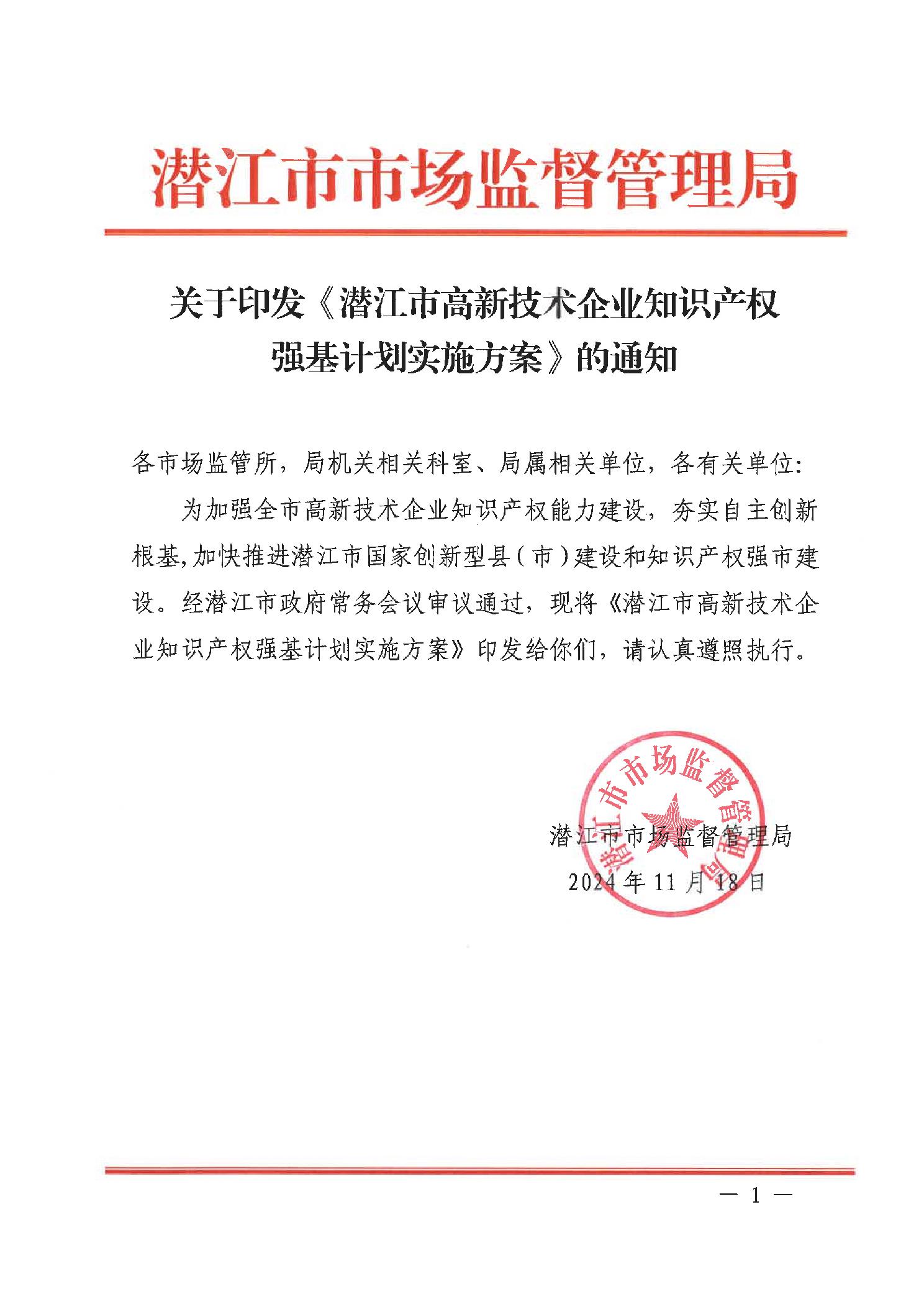 潜江市市场监督管理局

关于印发《潜江市高新技术企业知识产权强基计划实施方案》的通知

各市场监管所，局机关相关科室、局属相关单位，各有关单位：

为加强全市高新技术企业知识产权能力建设，夯实自主创新根基，加快推进潜江市国家创新型县（市）建设和知识产权强市建设。经潜江市政府常务会议审议通过，现将《潜江市高新技术企业知识产权强基计划实施方案》印发给你们，请认真遵照执行。

潜江市市场监督管理局

潜江市市场监督管理局

2024年11月18日

— 1 —